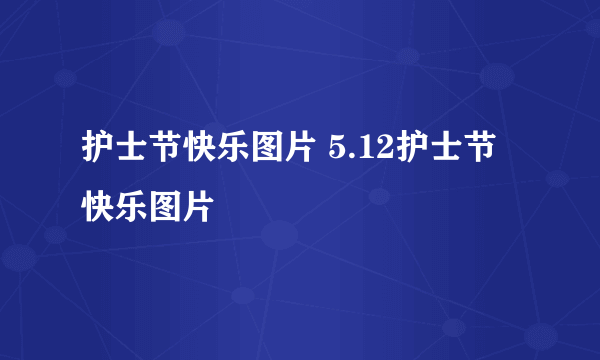 护士节快乐图片 5.12护士节快乐图片